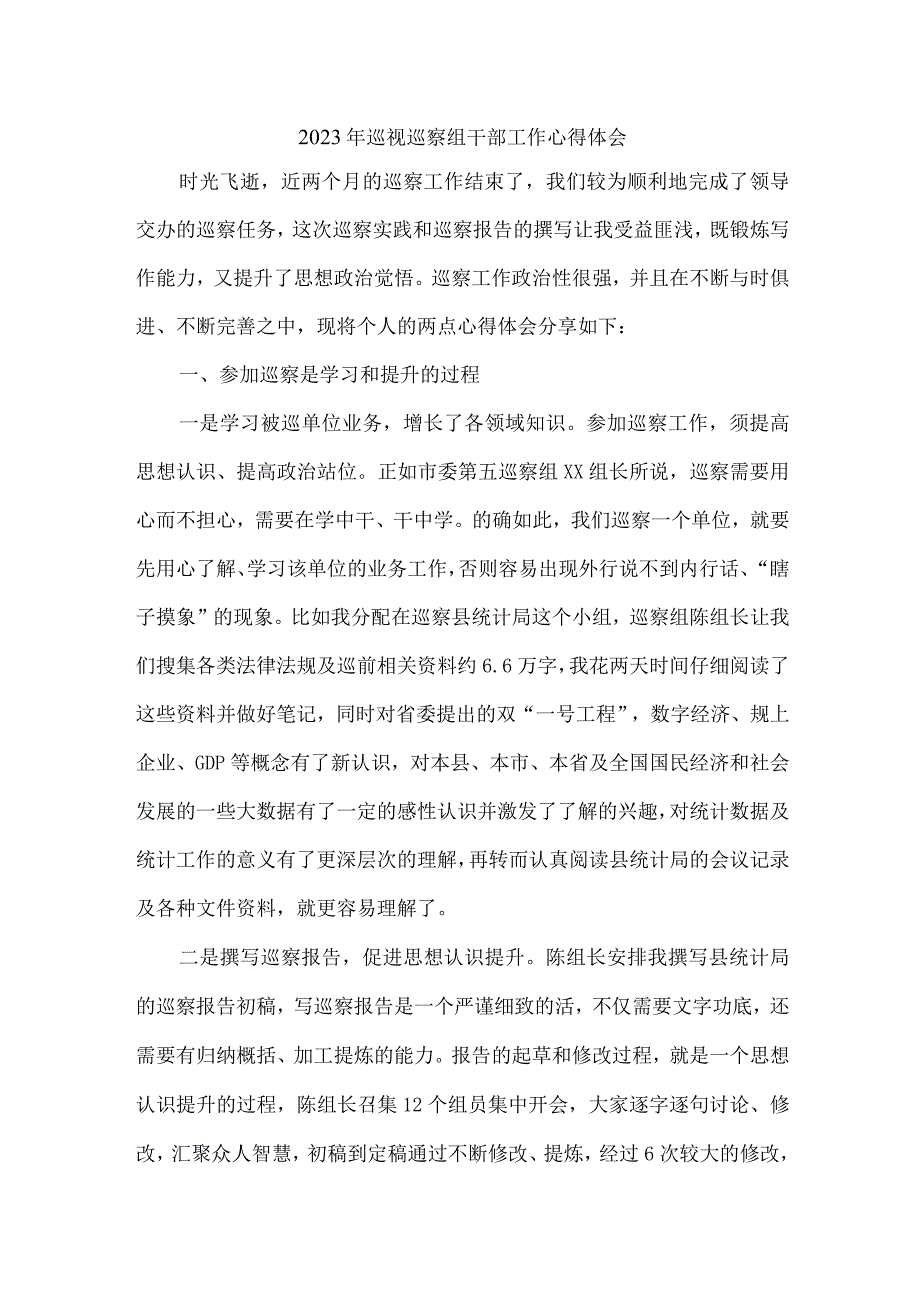 2023年巡视巡察组干部工作心得体会

时光飞逝，近两个月的巡察工作结束了，我们较为顺利地完成了领导交办的巡察任务，这次巡察实践和巡察报告的撰写让我受益匪浅，既锻炼写作能力，又提升了思想政治觉悟。巡察工作政治性很强，并且在不断与时俱进、不断完善之中，现将个人的两点心得体会分享如下：

一、参加巡察是学习和提升的过程

一是学习被巡单位业务，增长了各领域知识。参加巡察工作，须提高思想认识、提高政治站位。正如市委第五巡察组XX组长所说，巡察需要用心而不担心，需要在学中干、干中学。的确如此，我们巡察一个单位，就要先用心了解、学习该单位的业务工作，否则容易出现外行说不到内行话、“瞎子摸象”的现象。比如我分配在巡察县统计局这个小组，巡察组陈组长让我们搜集各类法律法规及巡前相关资料约6.6万字，我花两天时间仔细阅读了这些资料并做好笔记，同时对省委提出的双“一号工程”，数字经济、规上企业、GDP等概念有了新认识，对本县、本市、本省及全国国民经济和社会发展的一些大数据有了一定的感性认识并激发了了解的兴趣，对统计数据及统计工作的意义有了更深层次的理解，再转而认真阅读县统计局的会议记录及各种文件资料，就更容易理解了。

二是撰写巡察报告，促进思想认识提升。陈组长安排我撰写县统计局的巡察报告初稿，写巡察报告是一个严谨细致的活，不仅需要文字功底，还需要有归纳概括、加工提炼的能力。报告的起草和修改过程，就是一个思想认识提升的过程，陈组长召集12个组员集中开会，大家逐字逐句讨论、修改，汇聚众人智慧，初稿到定稿通过不断修改、提炼，经过6次较大的修改，